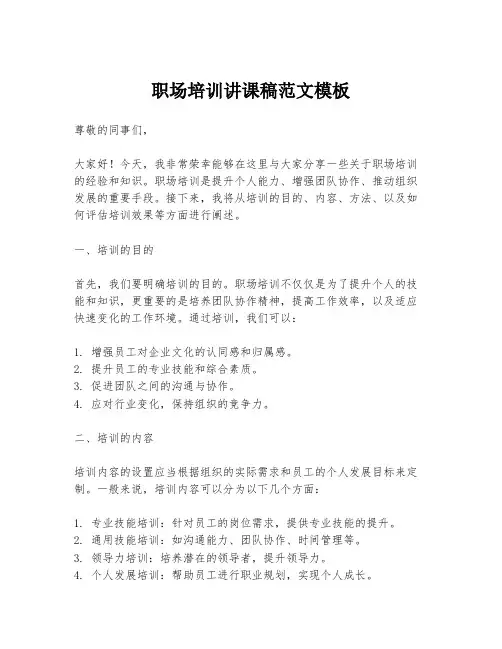 职场培训讲课稿范文模板

尊敬的同事们，

大家好！今天，我非常荣幸能够在这里与大家分享一些关于职场培训的经验和知识。职场培训是提升个人能力、增强团队协作、推动组织发展的重要手段。接下来，我将从培训的目的、内容、方法、以及如何评估培训效果等方面进行阐述。

一、培训的目的

首先，我们要明确培训的目的。职场培训不仅仅是为了提升个人的技能和知识，更重要的是培养团队协作精神，提高工作效率，以及适应快速变化的工作环境。通过培训，我们可以：

1. 增强员工对企业文化的认同感和归属感。
2. 提升员工的专业技能和综合素质。
3. 促进团队之间的沟通与协作。
4. 应对行业变化，保持组织的竞争力。

二、培训的内容

培训内容的设置应当根据组织的实际需求和员工的个人发展目标来定制。一般来说，培训内容可以分为以下几个方面：

1. 专业技能培训：针对员工的岗位需求，提供专业技能的提升。
2. 通用技能培训：如沟通能力、团队协作、时间管理等。
3. 领导力培训：培养潜在的领导者，提升领导力。
4. 个人发展培训：帮助员工进行职业规划，实现个人成长。